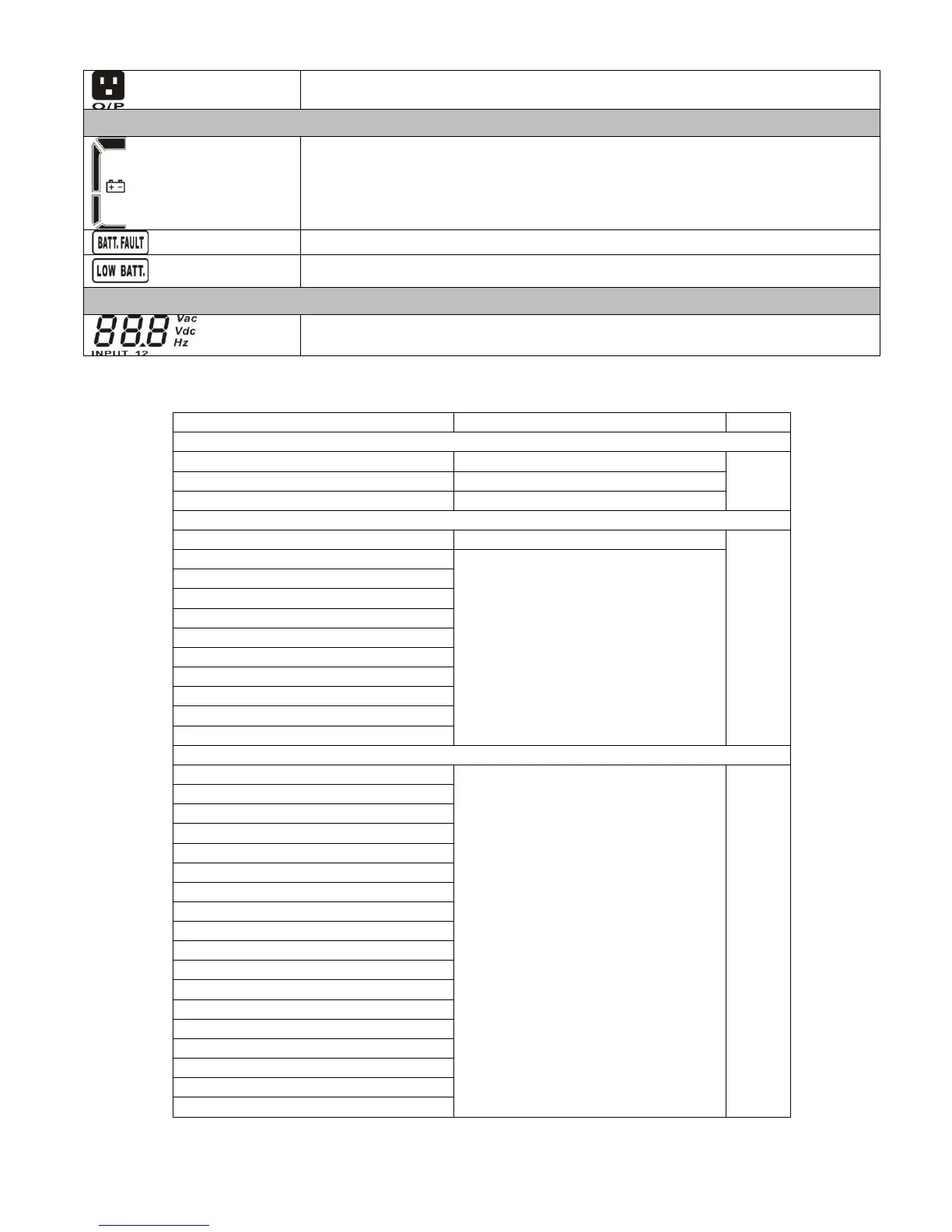 O/P

BATT. FAULT

LOW BATT.

888 Vac Vdc Hz
INPUT 12